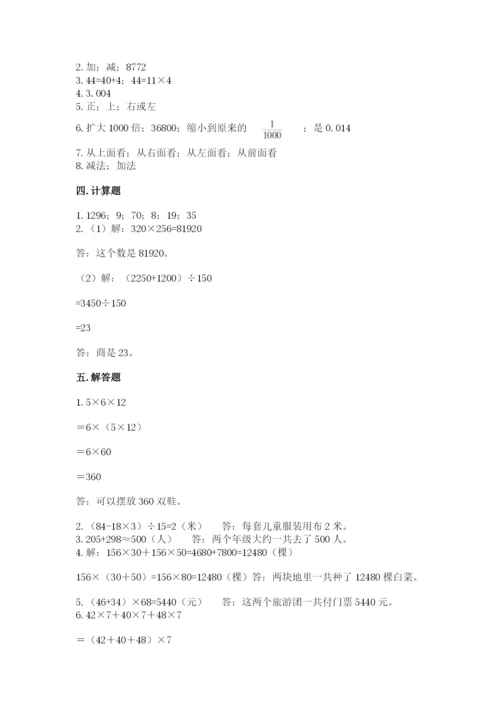 2. 加；减；8772
3. 44=40+4；44=11×4
4. 3. 004
5. 正；上；右或左
6. 扩大 1000 倍；36800；缩小到原来的 $\frac{1}{1000}$ ；是 0. 014
7. 从上面看；从右面看；从左面看；从前面看
8. 减法；加法

四. 计算题

1. 1296；9；70；8；19；35
2. （1）解：320×256=81920

答：这个数是 81920。

（2）解：（2250+1200）÷150

=3450÷150

=23

答：商是 23。

五. 解答题

1. 5×6×12

＝6×（5×12）

＝6×60

＝360

答：可以摆放 360 双鞋。

2. （84-18×3）÷15=2（米） 答：每套儿童服装用布 2 米。
3. 205+298≈500（人） 答：两个年级大约一共去了 500 人。
4. 解：156×30＋156×50=4680+7800=12480（棵）

156×（30+50）=156×80=12480（棵）答：两块地里一共种了 12480 棵白菜。

5. （46+34）×68=5440（元） 答：这两个旅游团一共付门票 5440 元。
6. 42×7＋40×7＋48×7

＝（42＋40＋48）×7